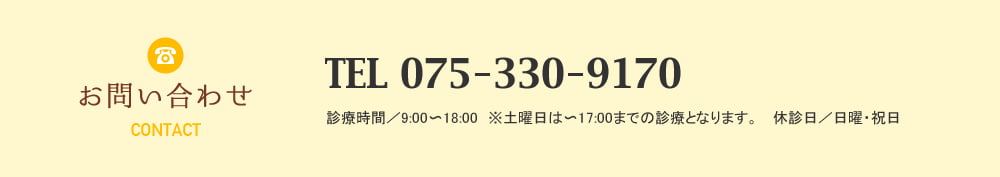 お問い合わせ
CONTACT

TEL 075-330-9170

診療時間／9:00〜18:00　※土曜日は〜17:00までの診療となります。　休診日／日曜・祝日